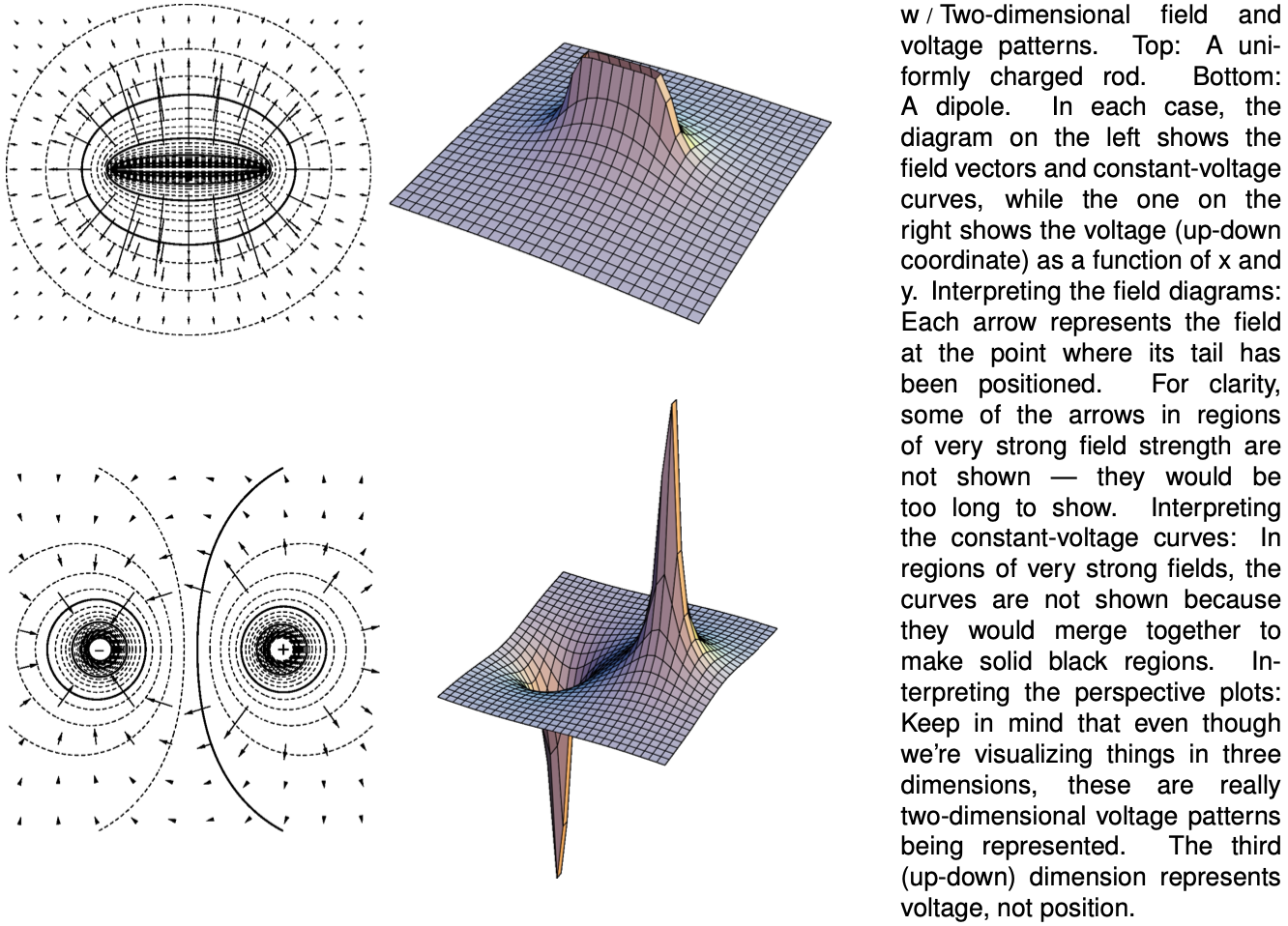 −

+

w / Two-dimensional field and voltage patterns. Top: A uniformly charged rod. Bottom: A dipole. In each case, the diagram on the left shows the field vectors and constant-voltage curves, while the one on the right shows the voltage (up-down coordinate) as a function of x and y. Interpreting the field diagrams: Each arrow represents the field at the point where its tail has been positioned. For clarity, some of the arrows in regions of very strong field strength are not shown — they would be too long to show. Interpreting the constant-voltage curves: In regions of very strong fields, the curves are not shown because they would merge together to make solid black regions. Interpreting the perspective plots: Keep in mind that even though we're visualizing things in three dimensions, these are really two-dimensional voltage patterns being represented. The third (up-down) dimension represents voltage, not position.